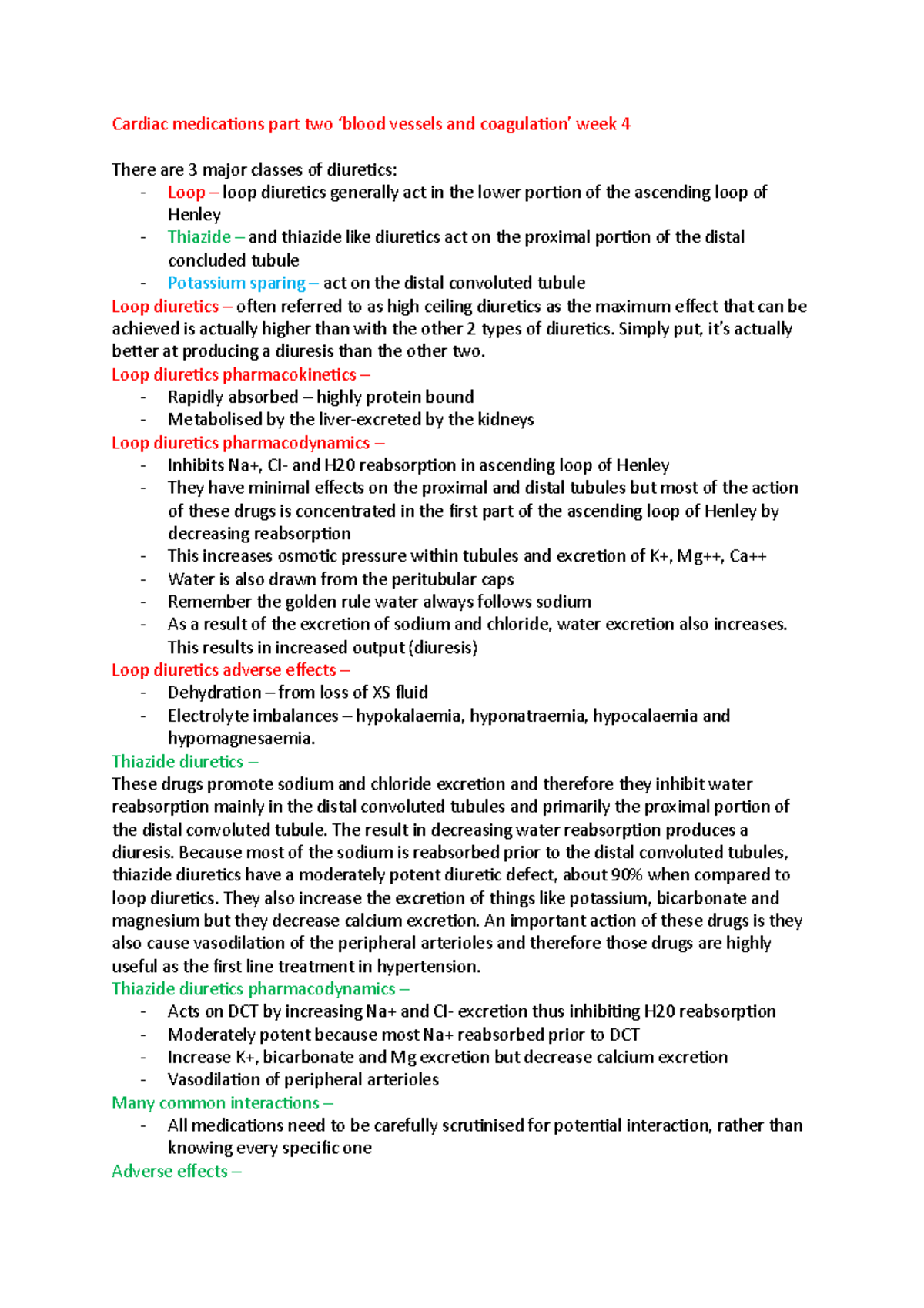 Cardiac medications part two 'blood vessels and coagulation' week 4

There are 3 major classes of diuretics:
- Loop – loop diuretics generally act in the lower portion of the ascending loop of Henley
- Thiazide – and thiazide like diuretics act on the proximal portion of the distal concluded tubule
- Potassium sparing – act on the distal convoluted tubule

Loop diuretics – often referred to as high ceiling diuretics as the maximum effect that can be achieved is actually higher than with the other 2 types of diuretics. Simply put, it's actually better at producing a diuresis than the other two.

Loop diuretics pharmacokinetics –
- Rapidly absorbed – highly protein bound
- Metabolised by the liver-excreted by the kidneys

Loop diuretics pharmacodynamics –
- Inhibits Na+, Cl- and H20 reabsorption in ascending loop of Henley
- They have minimal effects on the proximal and distal tubules but most of the action of these drugs is concentrated in the first part of the ascending loop of Henley by decreasing reabsorption
- This increases osmotic pressure within tubules and excretion of K+, Mg++, Ca++
- Water is also drawn from the peritubular caps
- Remember the golden rule water always follows sodium
- As a result of the excretion of sodium and chloride, water excretion also increases. This results in increased output (diuresis)

Loop diuretics adverse effects –
- Dehydration – from loss of XS fluid
- Electrolyte imbalances – hypokalaemia, hyponatraemia, hypocalaemia and hypomagnesaemia.

Thiazide diuretics –
These drugs promote sodium and chloride excretion and therefore they inhibit water reabsorption mainly in the distal convoluted tubules and primarily the proximal portion of the distal convoluted tubule. The result in decreasing water reabsorption produces a diuresis. Because most of the sodium is reabsorbed prior to the distal convoluted tubules, thiazide diuretics have a moderately potent diuretic defect, about 90% when compared to loop diuretics. They also increase the excretion of things like potassium, bicarbonate and magnesium but they decrease calcium excretion. An important action of these drugs is they also cause vasodilation of the peripheral arterioles and therefore those drugs are highly useful as the first line treatment in hypertension.

Thiazide diuretics pharmacodynamics –
- Acts on DCT by increasing Na+ and Cl- excretion thus inhibiting H20 reabsorption
- Moderately potent because most Na+ reabsorbed prior to DCT
- Increase K+, bicarbonate and Mg excretion but decrease calcium excretion
- Vasodilation of peripheral arterioles

Many common interactions –
- All medications need to be carefully scrutinised for potential interaction, rather than knowing every specific one

Adverse effects –